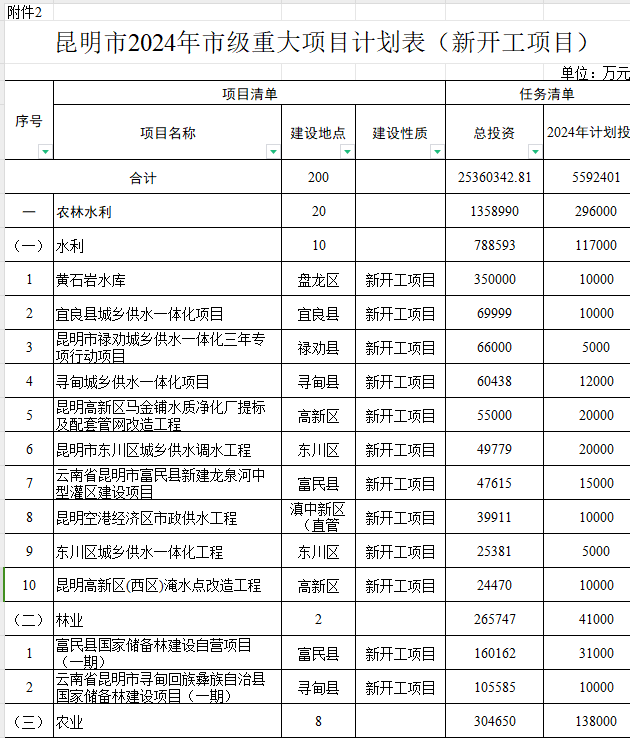 附件2

昆明市2024年市级重大项目计划表（新开工项目）

单位：万元

| 序号 | 项目清单 | | | 任务清单 | |
|---|---|---|---|---|---|
| | 项目名称 | 建设地点 | 建设性质 | 总投资 | 2024年计划投 |
| 合计 | | 200 | | 25360342.81 | 5592401 |
| 一 | 农林水利 | 20 | | 1358990 | 296000 |
| （一） | 水利 | 10 | | 788593 | 117000 |
| 1 | 黄石岩水库 | 盘龙区 | 新开工项目 | 350000 | 10000 |
| 2 | 宜良县城乡供水一体化项目 | 宜良县 | 新开工项目 | 69999 | 10000 |
| 3 | 昆明市禄劝城乡供水一体化三年专项行动项目 | 禄劝县 | 新开工项目 | 66000 | 5000 |
| 4 | 寻甸城乡供水一体化项目 | 寻甸县 | 新开工项目 | 60438 | 12000 |
| 5 | 昆明高新区马金铺水质净化厂提标及配套管网改造工程 | 高新区 | 新开工项目 | 55000 | 20000 |
| 6 | 昆明市东川区城乡供水调水工程 | 东川区 | 新开工项目 | 49779 | 20000 |
| 7 | 云南省昆明市富民县新建龙泉河中型灌区建设项目 | 富民县 | 新开工项目 | 47615 | 15000 |
| 8 | 昆明空港经济区市政供水工程 | 滇中新区（直管 | 新开工项目 | 39911 | 10000 |
| 9 | 东川区城乡供水一体化工程 | 东川区 | 新开工项目 | 25381 | 5000 |
| 10 | 昆明高新区(西区)淹水点改造工程 | 高新区 | 新开工项目 | 24470 | 10000 |
| （二） | 林业 | 2 | | 265747 | 41000 |
| 1 | 富民县国家储备林建设自营项目（一期） | 富民县 | 新开工项目 | 160162 | 31000 |
| 2 | 云南省昆明市寻甸回族彝族自治县国家储备林建设项目（一期） | 寻甸县 | 新开工项目 | 105585 | 10000 |
| （三） | 农业 | 8 | | 304650 | 138000 |